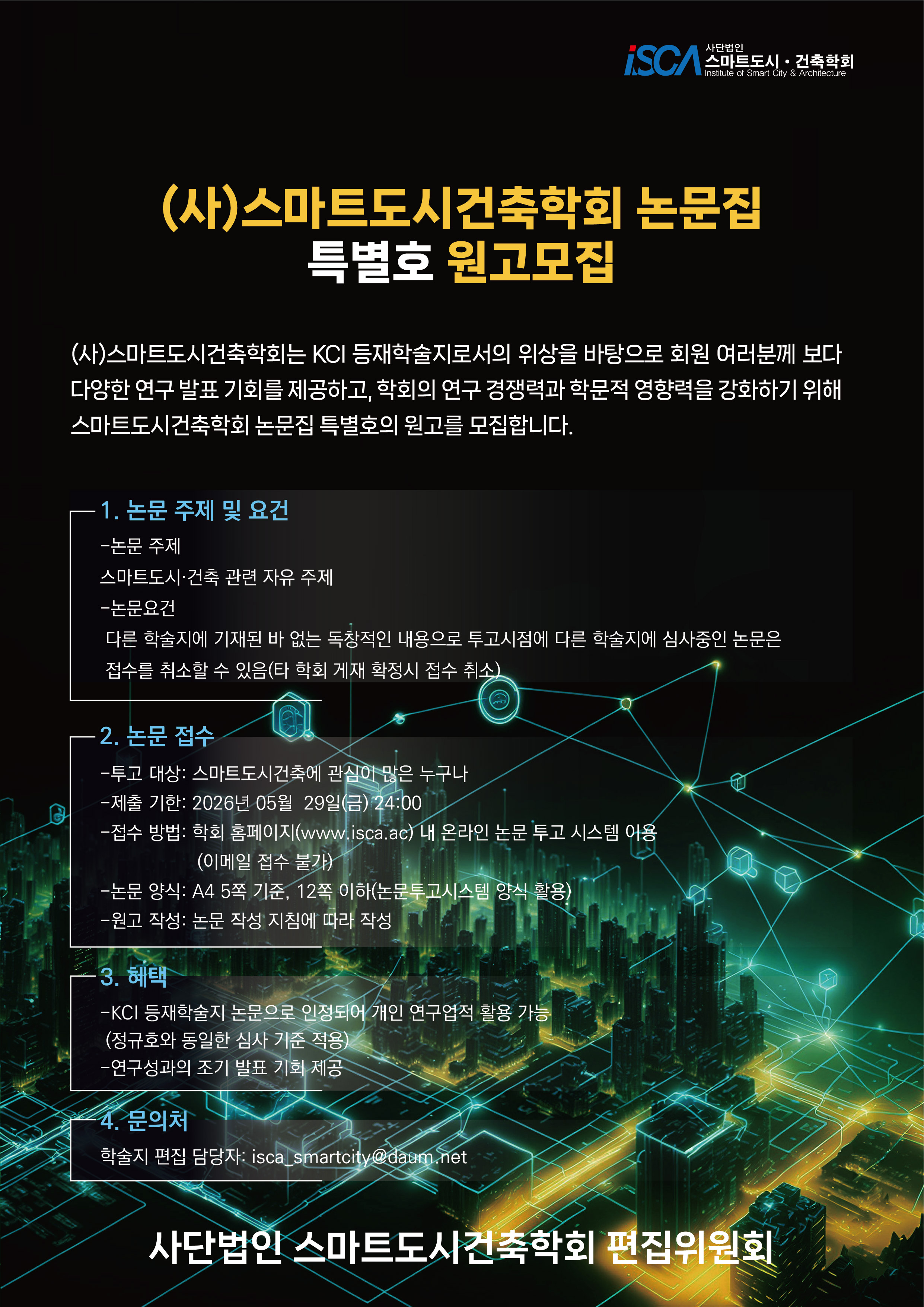 iSCA 사단법인
스마트도시 · 건축학회
Institute of Smart City & Architecture

(사)스마트도시건축학회 논문집
특별호 원고모집

(사)스마트도시건축학회는 KCI 등재학술지로서의 위상을 바탕으로 회원 여러분께 보다 다양한 연구 발표 기회를 제공하고, 학회의 연구 경쟁력과 학문적 영향력을 강화하기 위해 스마트도시건축학회 논문집 특별호의 원고를 모집합니다.

1. 논문 주제 및 요건
-논문 주제
스마트도시·건축 관련 자유 주제
-논문요건
다른 학술지에 기재된 바 없는 독창적인 내용으로 투고시점에 다른 학술지에 심사중인 논문은 접수를 취소할 수 있음(타 학회 게재 확정시 접수 취소)

2. 논문 접수
-투고 대상: 스마트도시건축에 관심이 많은 누구나
-제출 기한: 2026년 05월 29일(금) 24:00
-접수 방법: 학회 홈페이지(www.isca.ac) 내 온라인 논문 투고 시스템 이용
(이메일 접수 불가)
-논문 양식: A4 5쪽 기준, 12쪽 이하(논문투고시스템 양식 활용)
-원고 작성: 논문 작성 지침에 따라 작성

3. 혜택
-KCI 등재학술지 논문으로 인정되어 개인 연구업적 활용 가능
(정규호와 동일한 심사 기준 적용)
-연구성과의 조기 발표 기회 제공

4. 문의처
학술지 편집 담당자: isca_smartcity@daum.net

사단법인 스마트도시건축학회 편집위원회